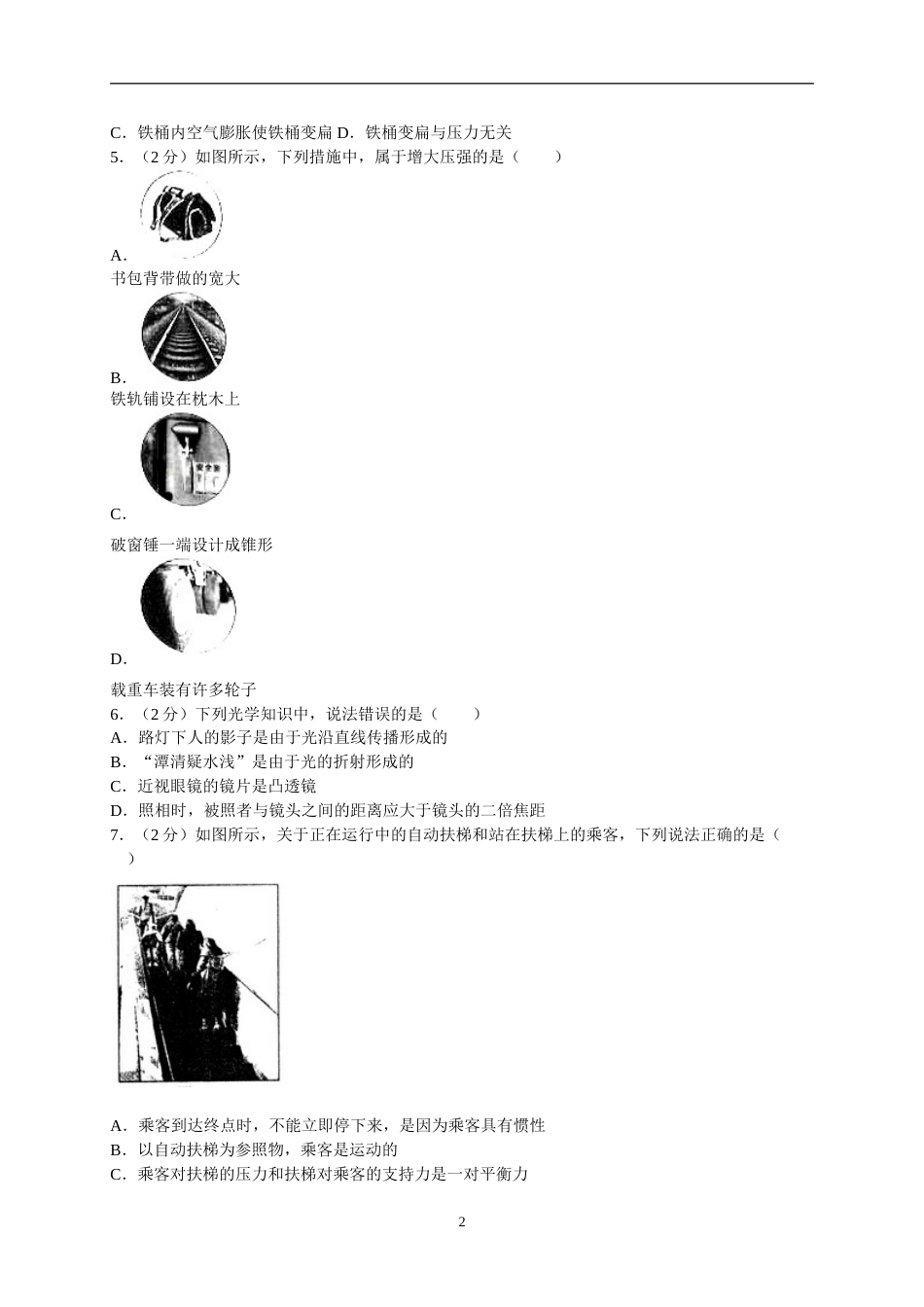 C．铁桶内空气膨胀使铁桶变扁 D．铁桶变扁与压力无关
5．（2分）如图所示，下列措施中，属于增大压强的是（　　）

A．
书包背带做的宽大

B．
铁轨铺设在枕木上

C．
破窗锤一端设计成锥形

D．
载重车装有许多轮子
6．（2分）下列光学知识中，说法错误的是（　　）
A．路灯下人的影子是由于光沿直线传播形成的
B．“潭清疑水浅”是由于光的折射形成的
C．近视眼镜的镜片是凸透镜
D．照相时，被照者与镜头之间的距离应大于镜头的二倍焦距
7．（2分）如图所示，关于正在运行中的自动扶梯和站在扶梯上的乘客，下列说法正确的是（　　）

A．乘客到达终点时，不能立即停下来，是因为乘客具有惯性
B．以自动扶梯为参照物，乘客是运动的
C．乘客对扶梯的压力和扶梯对乘客的支持力是一对平衡力

2